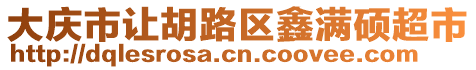 大庆市让胡路区鑫满硕超市
http://dqlesrosa.cn.coovee.com